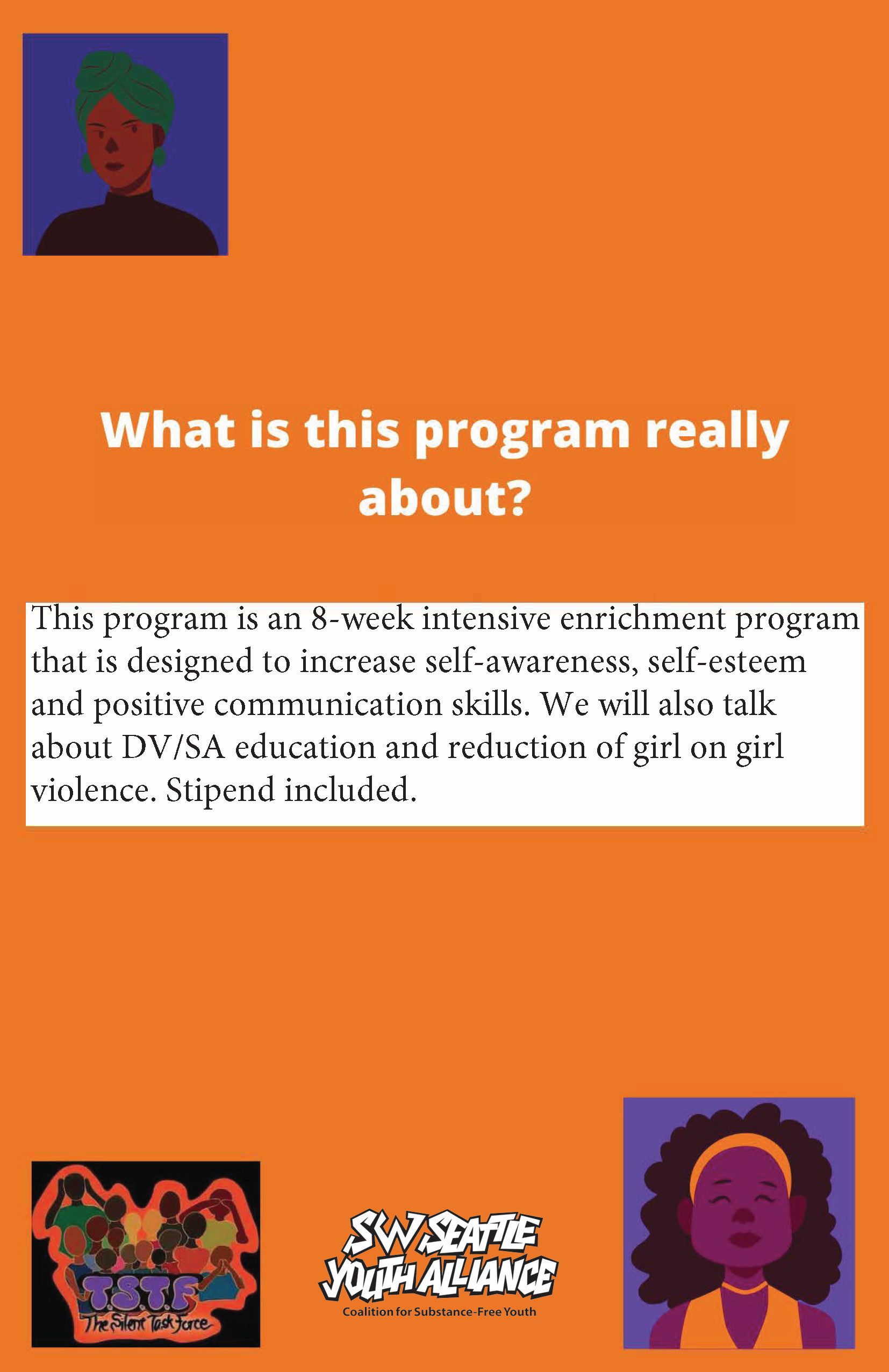 What is this program really about?

This program is an 8-week intensive enrichment program that is designed to increase self-awareness, self-esteem and positive communication skills. We will also talk about DV/SA education and reduction of girl on girl violence. Stipend included.

T.S.T.F
The Silent Task Force

SW SEATTLE YOUTH ALLIANCE
Coalition for Substance-Free Youth